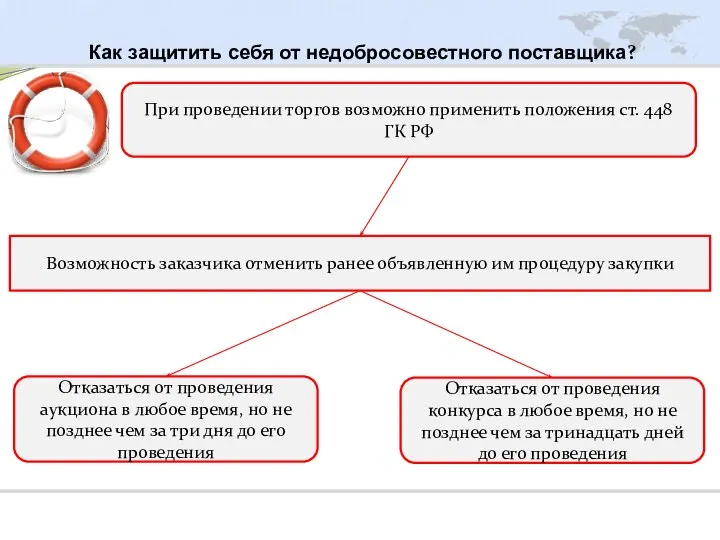 Как защитить себя от недобросовестного поставщика?

При проведении торгов возможно применить положения ст. 448 ГК РФ

Возможность заказчика отменить ранее объявленную им процедуру закупки

Отказаться от проведения аукциона в любое время, но не позднее чем за три дня до его проведения

Отказаться от проведения конкурса в любое время, но не позднее чем за тринадцать дней до его проведения